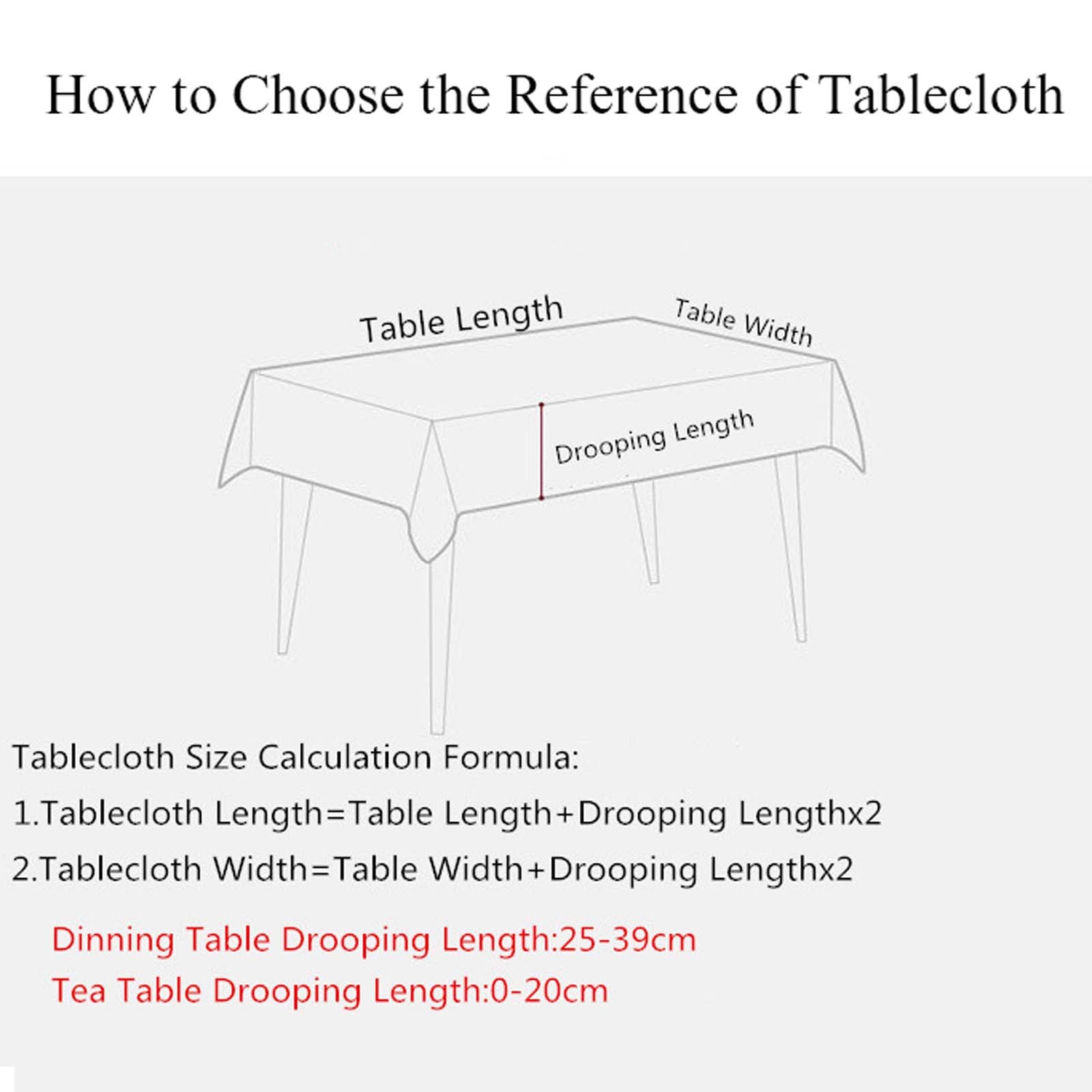 How to Choose the Reference of Tablecloth

Table Length

Table Width

Drooping Length

Tablecloth Size Calculation Formula:

1.Tablecloth Length=Table Length+Drooping Lengthx2

2.Tablecloth Width=Table Width+Drooping Lengthx2

Dinning Table Drooping Length:25-39cm

Tea Table Drooping Length:0-20cm